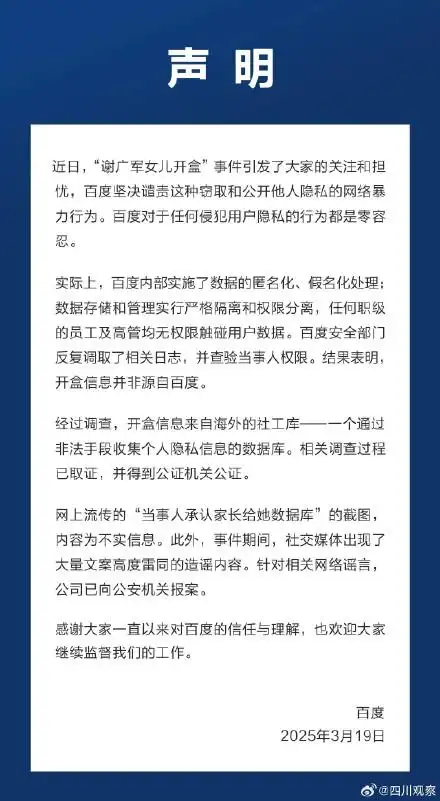 声明

近日，“谢广军女儿开盒”事件引发了大家的关注和担忧，百度坚决谴责这种窃取和公开他人隐私的网络暴力行为。百度对于任何侵犯用户隐私的行为都是零容忍。

实际上，百度内部实施了数据的匿名化、假名化处理；数据存储和管理实行严格隔离和权限分离，任何职级的员工及高管均无权限触碰用户数据。百度安全部门反复调取了相关日志，并查验当事人权限。结果表明，开盒信息并非源自百度。

经过调查，开盒信息来自海外的社工库——一个通过非法手段收集个人隐私信息的数据库。相关调查过程已取证，并得到公证机关公证。

网上流传的“当事人承认家长给她数据库”的截图，内容为不实信息。此外，事件期间，社交媒体出现了大量文案高度雷同的造谣内容。针对相关网络谣言，公司已向公安机关报案。

感谢大家一直以来对百度的信任与理解，也欢迎大家继续监督我们的工作。

百度
2025年3月19日

@四川观察